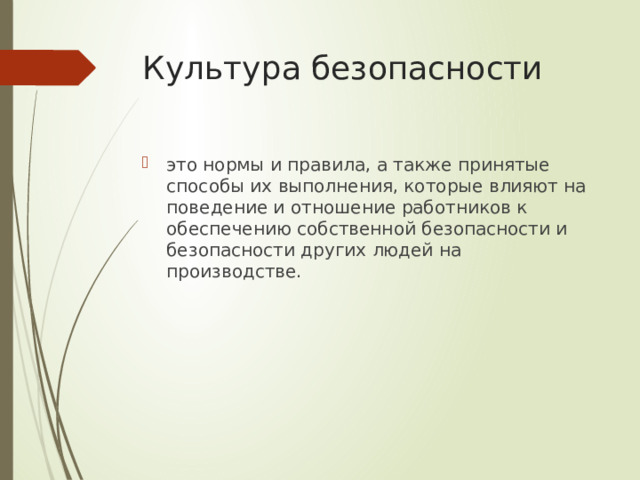 Культура безопасности

это нормы и правила, а также принятые способы их выполнения, которые влияют на поведение и отношение работников к обеспечению собственной безопасности и безопасности других людей на производстве.